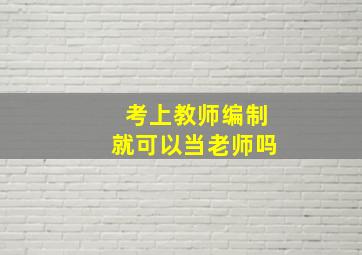 考上教师编制
就可以当老师吗